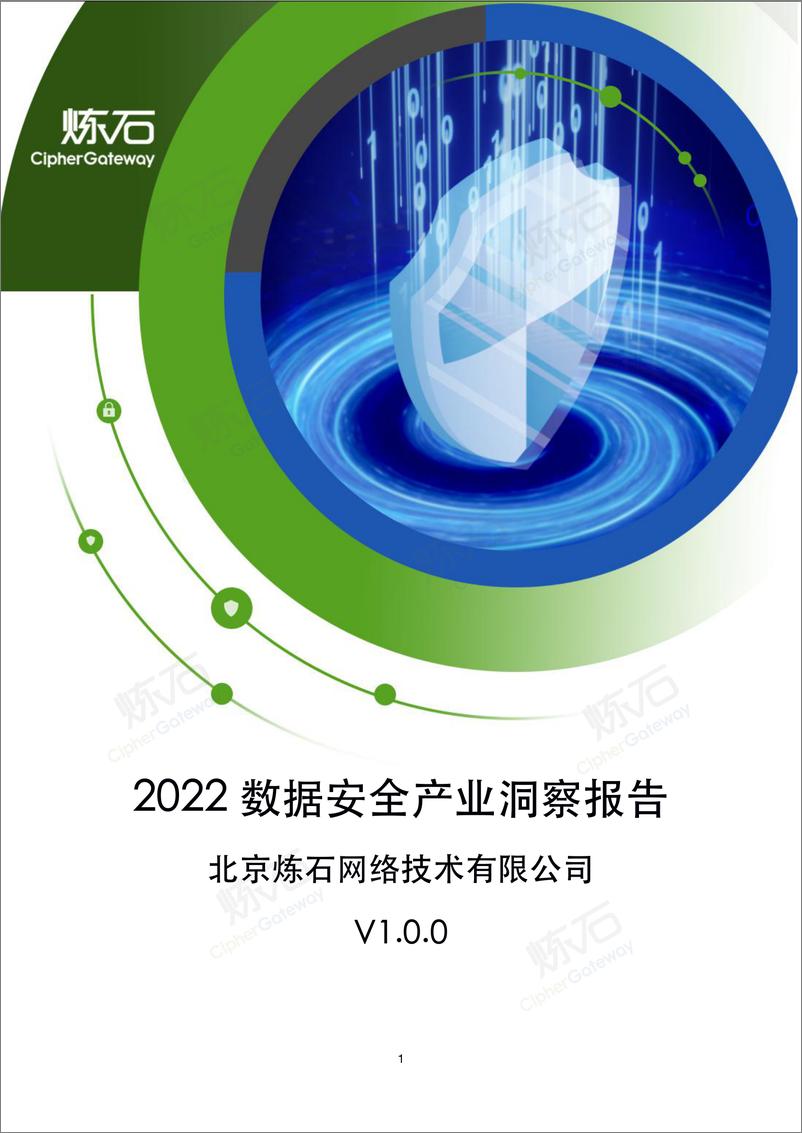 炼石
CipherGateway

2022 数据安全产业洞察报告

北京炼石网络技术有限公司

V1.0.0

1